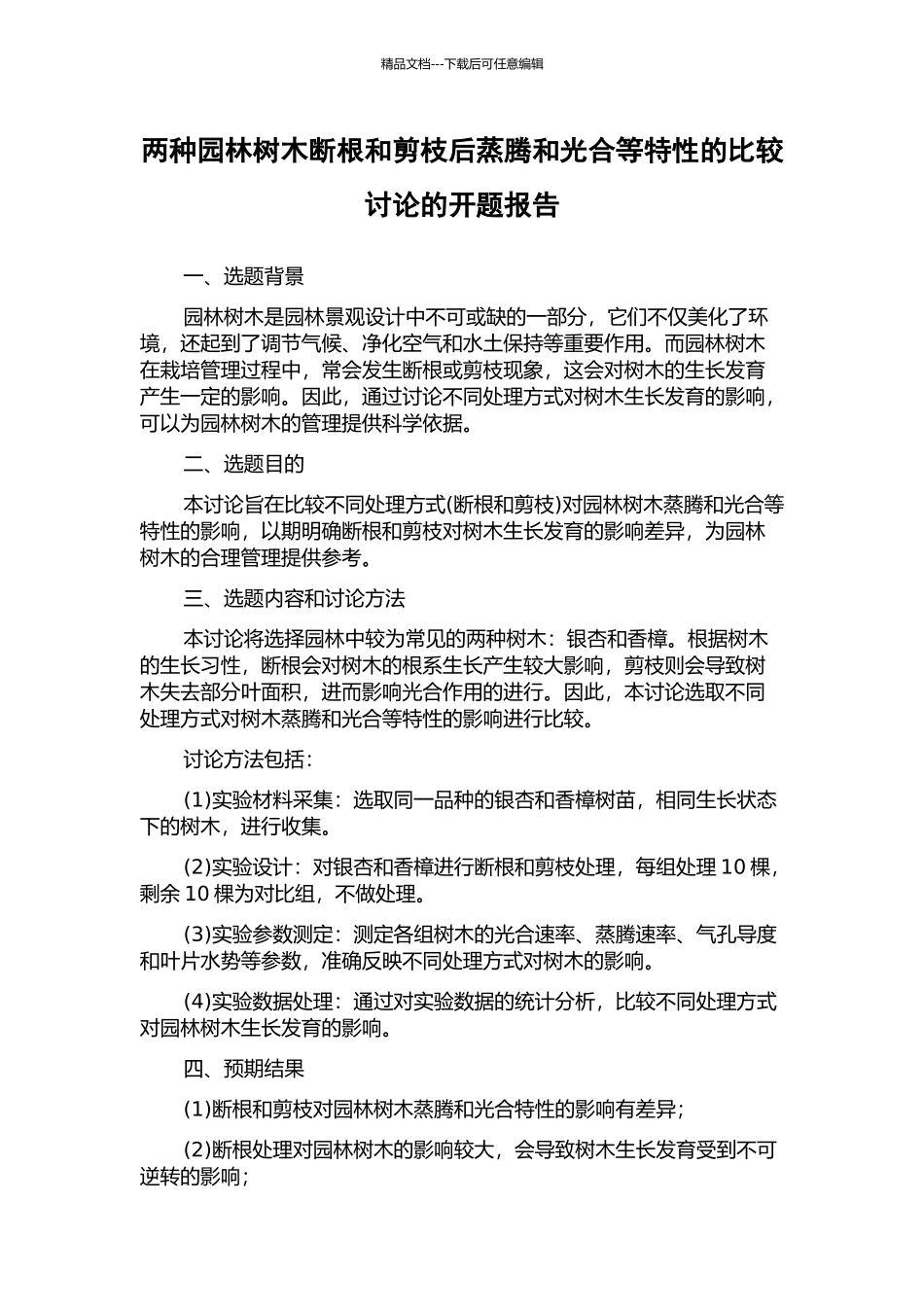 精品文档---下载后可任意编辑

两种园林树木断根和剪枝后蒸腾和光合等特性的比较讨论的开题报告

一、选题背景

园林树木是园林景观设计中不可或缺的一部分，它们不仅美化了环境，还起到了调节气候、净化空气和水土保持等重要作用。而园林树木在栽培管理过程中，常会发生断根或剪枝现象，这会对树木的生长发育产生一定的影响。因此，通过讨论不同处理方式对树木生长发育的影响，可以为园林树木的管理提供科学依据。

二、选题目的

本讨论旨在比较不同处理方式(断根和剪枝)对园林树木蒸腾和光合等特性的影响，以期明确断根和剪枝对树木生长发育的影响差异，为园林树木的合理管理提供参考。

三、选题内容和讨论方法

本讨论将选择园林中较为常见的两种树木：银杏和香樟。根据树木的生长习性，断根会对树木的根系生长产生较大影响，剪枝则会导致树木失去部分叶面积，进而影响光合作用的进行。因此，本讨论选取不同处理方式对树木蒸腾和光合等特性的影响进行比较。

讨论方法包括：

(1)实验材料采集：选取同一品种的银杏和香樟树苗，相同生长状态下的树木，进行收集。

(2)实验设计：对银杏和香樟进行断根和剪枝处理，每组处理 10 棵，剩余 10 棵为对比组，不做处理。

(3)实验参数测定：测定各组树木的光合速率、蒸腾速率、气孔导度和叶片水势等参数，准确反映不同处理方式对树木的影响。

(4)实验数据处理：通过对实验数据的统计分析，比较不同处理方式对园林树木生长发育的影响。

四、预期结果

(1)断根和剪枝对园林树木蒸腾和光合特性的影响有差异；

(2)断根处理对园林树木的影响较大，会导致树木生长发育受到不可逆转的影响；